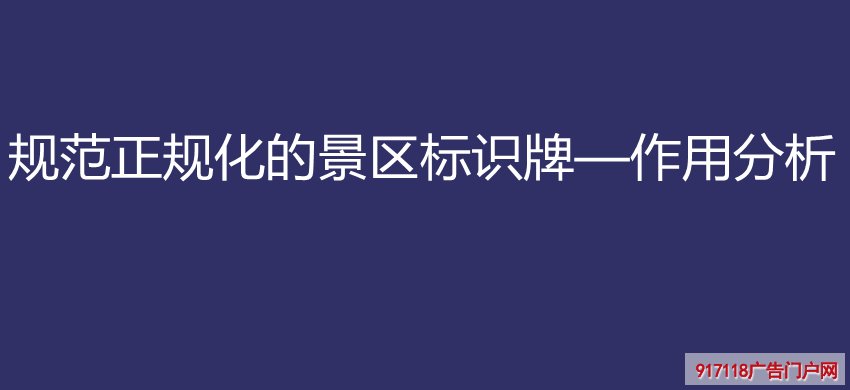 规范正规化的景区标识牌—作用分析

917118广告门户网